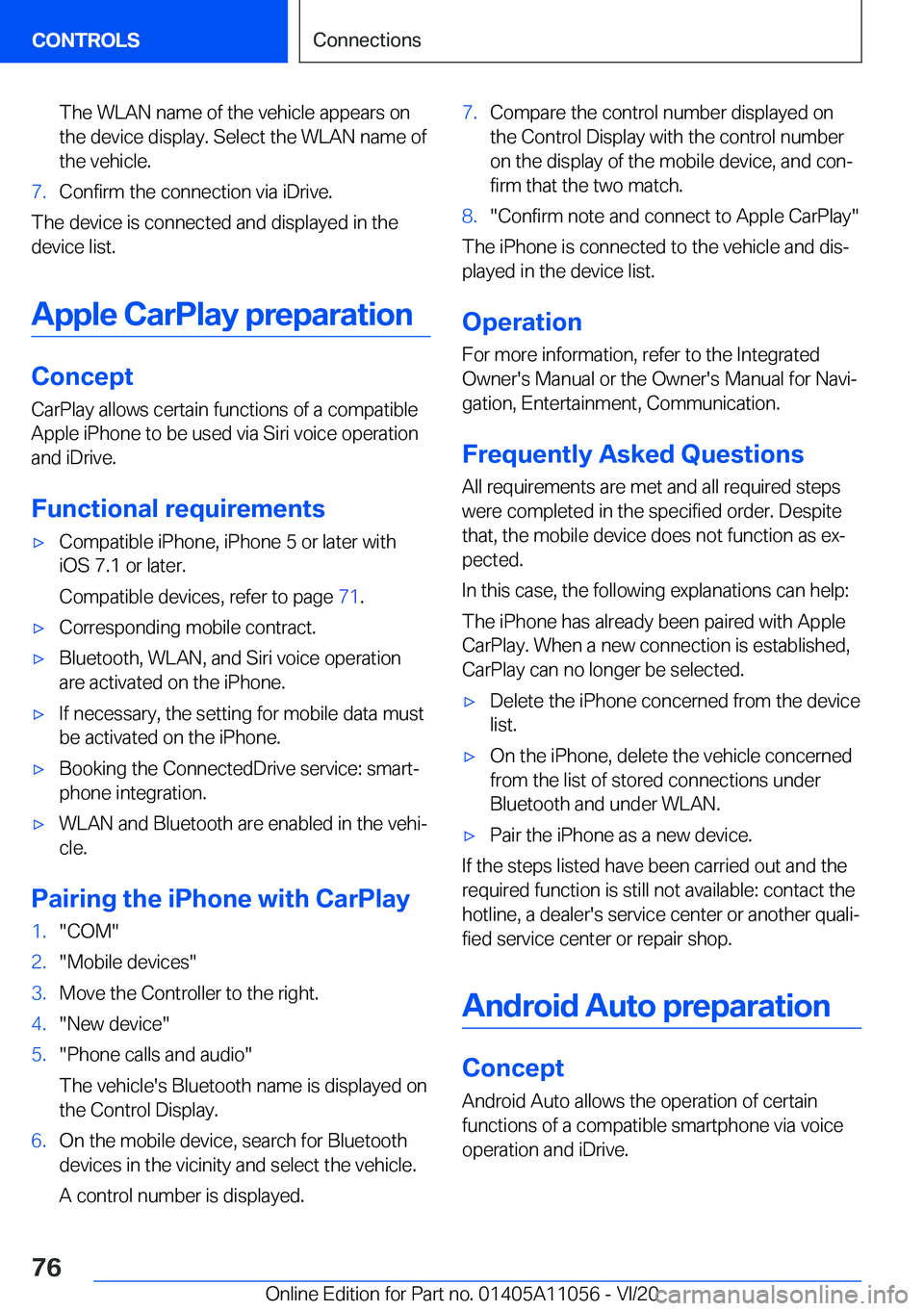 CONTROLS

Connections

The WLAN name of the vehicle appears on the device display. Select the WLAN name of the vehicle.

7. Confirm the connection via iDrive.

The device is connected and displayed in the device list.

Apple CarPlay preparation

Concept

CarPlay allows certain functions of a compatible Apple iPhone to be used via Siri voice operation and iDrive.

Functional requirements

▷ Compatible iPhone, iPhone 5 or later with iOS 7.1 or later.

Compatible devices, refer to page 71.

▷ Corresponding mobile contract.

▷ Bluetooth, WLAN, and Siri voice operation are activated on the iPhone.

▷ If necessary, the setting for mobile data must be activated on the iPhone.

▷ Booking the ConnectedDrive service: smartphone integration.

▷ WLAN and Bluetooth are enabled in the vehicle.

Pairing the iPhone with CarPlay

1. "COM"

2. "Mobile devices"

3. Move the Controller to the right.

4. "New device"

5. "Phone calls and audio"

The vehicle's Bluetooth name is displayed on the Control Display.

6. On the mobile device, search for Bluetooth devices in the vicinity and select the vehicle.

A control number is displayed.

7. Compare the control number displayed on the Control Display with the control number on the display of the mobile device, and confirm that the two match.

8. "Confirm note and connect to Apple CarPlay"

The iPhone is connected to the vehicle and displayed in the device list.

Operation

For more information, refer to the Integrated Owner's Manual or the Owner's Manual for Navigation, Entertainment, Communication.

Frequently Asked Questions

All requirements are met and all required steps were completed in the specified order. Despite that, the mobile device does not function as expected.

In this case, the following explanations can help:

The iPhone has already been paired with Apple CarPlay. When a new connection is established, CarPlay can no longer be selected.

▷ Delete the iPhone concerned from the device list.

▷ On the iPhone, delete the vehicle concerned from the list of stored connections under Bluetooth and under WLAN.

▷ Pair the iPhone as a new device.

If the steps listed have been carried out and the required function is still not available: contact the hotline, a dealer's service center or another qualified service center or repair shop.

Android Auto preparation

Concept

Android Auto allows the operation of certain functions of a compatible smartphone via voice operation and iDrive.

76

Online Edition for Part no. 01405A11056 - VI/20 carmanualsonline.info